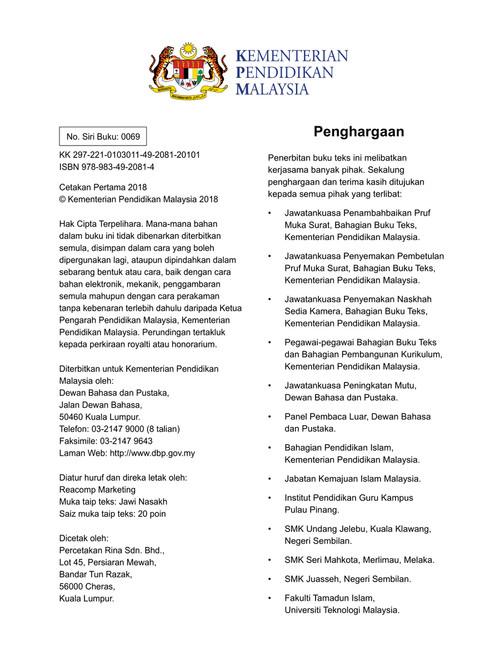 KEMENTERIAN
PENDIDIKAN
MALAYSIA

No. Siri Buku: 0069

KK 297-221-0103011-49-2081-20101
ISBN 978-983-49-2081-4

Cetakan Pertama 2018
© Kementerian Pendidikan Malaysia 2018

Hak Cipta Terpelihara. Mana-mana bahan dalam buku ini tidak dibenarkan diterbitkan semula, disimpan dalam cara yang boleh dipergunakan lagi, ataupun dipindahkan dalam sebarang bentuk atau cara, baik dengan cara bahan elektronik, mekanik, penggambaran semula mahupun dengan cara perakaman tanpa kebenaran terlebih dahulu daripada Ketua Pengarah Pendidikan Malaysia, Kementerian Pendidikan Malaysia. Perundingan tertakluk kepada perkiraan royalti atau honorarium.

Diterbitkan untuk Kementerian Pendidikan Malaysia oleh:
Dewan Bahasa dan Pustaka,
Jalan Dewan Bahasa,
50460 Kuala Lumpur.
Telefon: 03-2147 9000 (8 talian)
Faksimile: 03-2147 9643
Laman Web: http://www.dbp.gov.my

Diatur huruf dan direka letak oleh:
Reacomp Marketing
Muka taip teks: Jawi Nasakh
Saiz muka taip teks: 20 poin

Dicetak oleh:
Percetakan Rina Sdn. Bhd.,
Lot 45, Persiaran Mewah,
Bandar Tun Razak,
56000 Cheras,
Kuala Lumpur.

Penghargaan

Penerbitan buku teks ini melibatkan kerjasama banyak pihak. Sekalung penghargaan dan terima kasih ditujukan kepada semua pihak yang terlibat:

• Jawatankuasa Penambahbaikan Pruf Muka Surat, Bahagian Buku Teks, Kementerian Pendidikan Malaysia.
• Jawatankuasa Penyemakan Pembetulan Pruf Muka Surat, Bahagian Buku Teks, Kementerian Pendidikan Malaysia.
• Jawatankuasa Penyemakan Naskhah Sedia Kamera, Bahagian Buku Teks, Kementerian Pendidikan Malaysia.
• Pegawai-pegawai Bahagian Buku Teks dan Bahagian Pembangunan Kurikulum, Kementerian Pendidikan Malaysia.
• Jawatankuasa Peningkatan Mutu, Dewan Bahasa dan Pustaka.
• Panel Pembaca Luar, Dewan Bahasa dan Pustaka.
• Bahagian Pendidikan Islam, Kementerian Pendidikan Malaysia.
• Jabatan Kemajuan Islam Malaysia.
• Institut Pendidikan Guru Kampus Pulau Pinang.
• SMK Undang Jelebu, Kuala Klawang, Negeri Sembilan.
• SMK Seri Mahkota, Merlimau, Melaka.
• SMK Juasseh, Negeri Sembilan.
• Fakulti Tamadun Islam, Universiti Teknologi Malaysia.